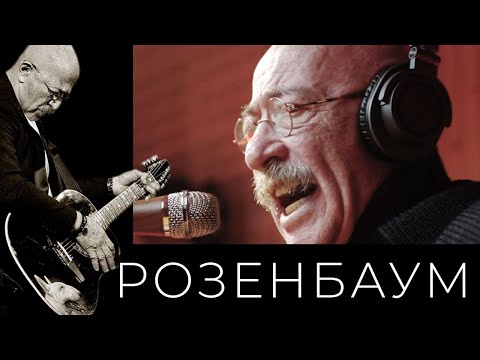 РОЗЕНБАУМ